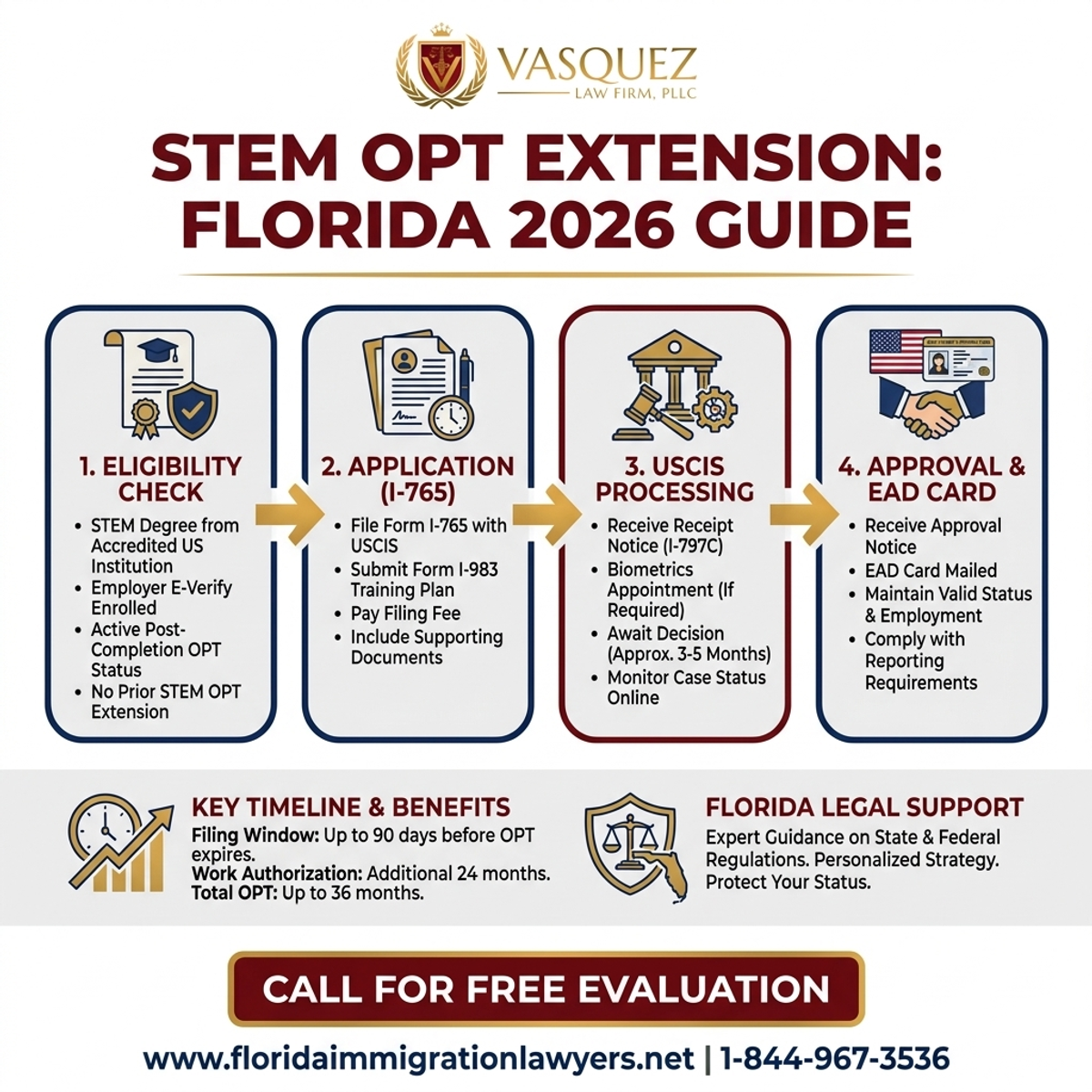 VASQUEZ
LAW FIRM, PLLC

STEM OPT EXTENSION: FLORIDA 2026 GUIDE

1. ELIGIBILITY CHECK
• STEM Degree from Accredited US Institution
• Employer E-Verify Enrolled
• Active Post-Completion OPT Status
• No Prior STEM OPT Extension

2. APPLICATION (I-765)
• File Form I-765 with USCIS
• Submit Form I-983 Training Plan
• Pay Filing Fee
• Include Supporting Documents

3. USCIS PROCESSING
• Receive Receipt Notice (I-797C)
• Biometrics Appointment (If Required)
• Await Decision (Approx. 3-5 Months)
• Monitor Case Status Online

4. APPROVAL & EAD CARD
• Receive Approval Notice
• EAD Card Mailed
• Maintain Valid Status & Employment
• Comply with Reporting Requirements

KEY TIMELINE & BENEFITS
Filing Window: Up to 90 days before OPT expires.
Work Authorization: Additional 24 months.
Total OPT: Up to 36 months.

FLORIDA LEGAL SUPPORT
Expert Guidance on State & Federal Regulations. Personalized Strategy. Protect Your Status.

CALL FOR FREE EVALUATION

www.floridaimmigrationlawyers.net | 1-844-967-3536